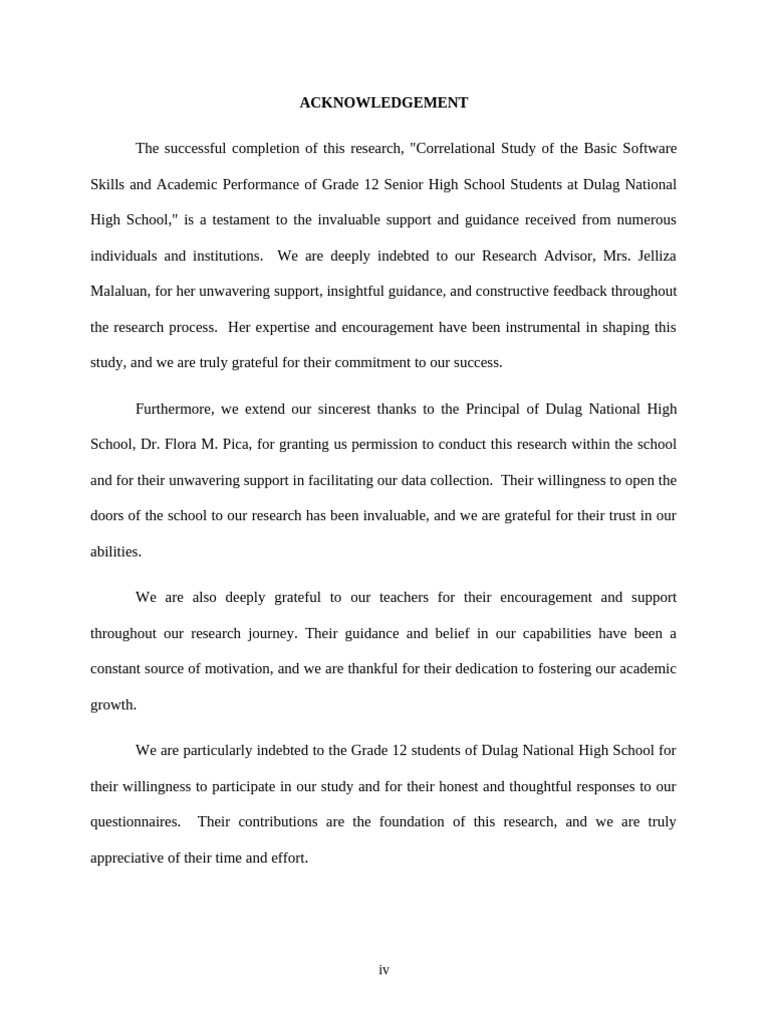 ACKNOWLEDGEMENT

The successful completion of this research, "Correlational Study of the Basic Software Skills and Academic Performance of Grade 12 Senior High School Students at Dulag National High School," is a testament to the invaluable support and guidance received from numerous individuals and institutions. We are deeply indebted to our Research Advisor, Mrs. Jelliza Malaluan, for her unwavering support, insightful guidance, and constructive feedback throughout the research process. Her expertise and encouragement have been instrumental in shaping this study, and we are truly grateful for their commitment to our success.

Furthermore, we extend our sincerest thanks to the Principal of Dulag National High School, Dr. Flora M. Pica, for granting us permission to conduct this research within the school and for their unwavering support in facilitating our data collection. Their willingness to open the doors of the school to our research has been invaluable, and we are grateful for their trust in our abilities.

We are also deeply grateful to our teachers for their encouragement and support throughout our research journey. Their guidance and belief in our capabilities have been a constant source of motivation, and we are thankful for their dedication to fostering our academic growth.

We are particularly indebted to the Grade 12 students of Dulag National High School for their willingness to participate in our study and for their honest and thoughtful responses to our questionnaires. Their contributions are the foundation of this research, and we are truly appreciative of their time and effort.

iv